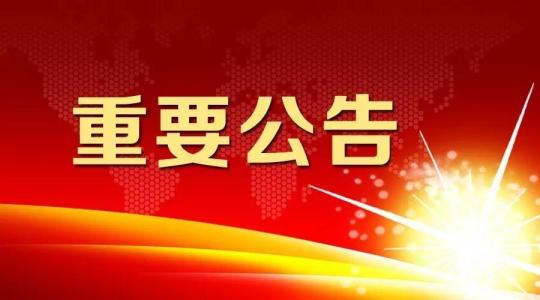 重要公告